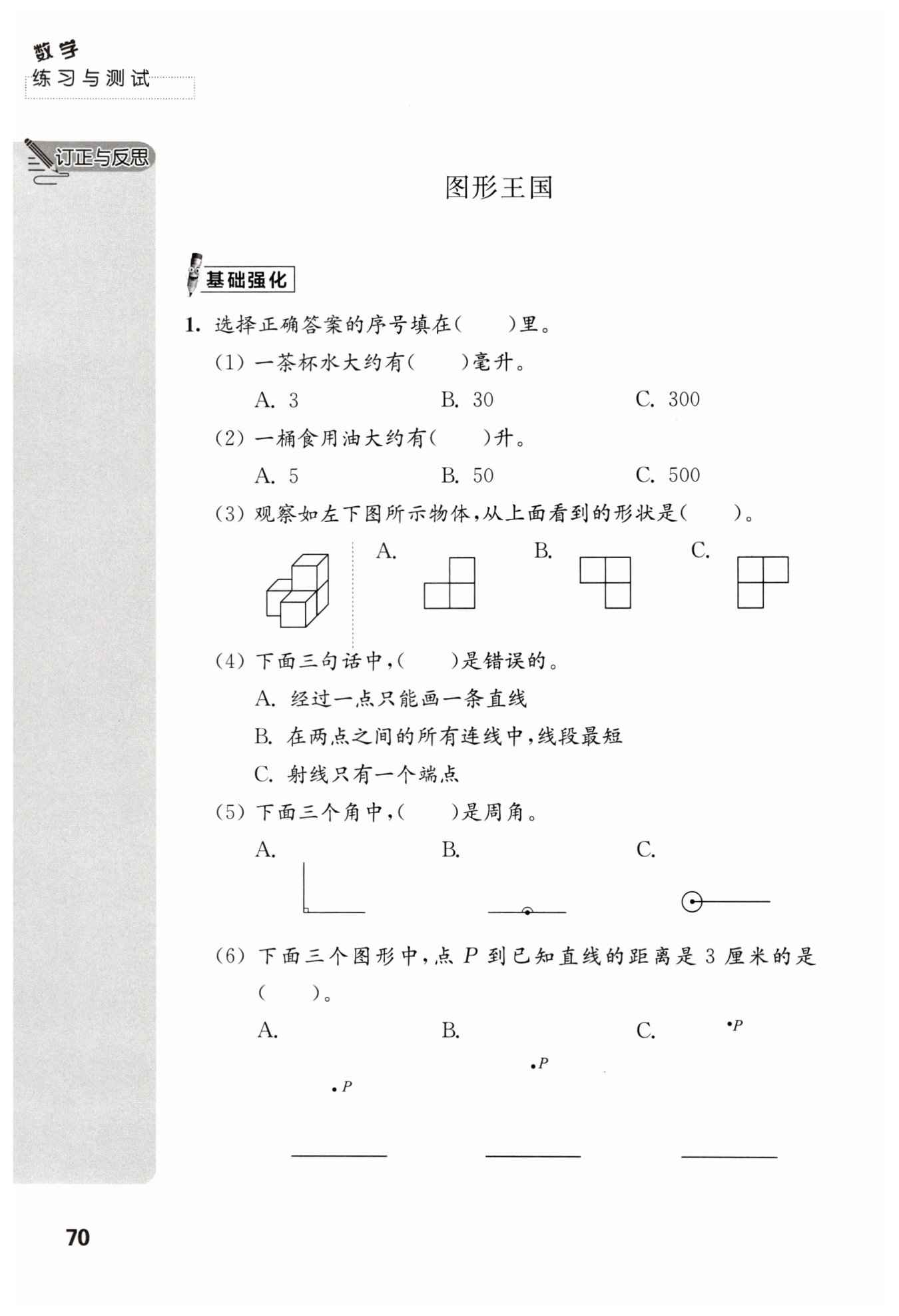 数学
练习与测试

订正与反思

图形王国

基础强化

1. 选择正确答案的序号填在(　　)里。

(1) 一茶杯水大约有(　　)毫升。

A. 3　　B. 30　　C. 300

(2) 一桶食用油大约有(　　)升。

A. 5　　B. 50　　C. 500

(3) 观察如左下图所示物体,从上面看到的形状是(　　)。

A.　　B.　　C.

(4) 下面三句话中,(　　)是错误的。

A. 经过一点只能画一条直线

B. 在两点之间的所有连线中,线段最短

C. 射线只有一个端点

(5) 下面三个角中,(　　)是周角。

A.　　B.　　C.

(6) 下面三个图形中,点 $P$ 到已知直线的距离是 3 厘米的是(　　)。

A.　　B.　　C.

$P$

$P$

$P$

70